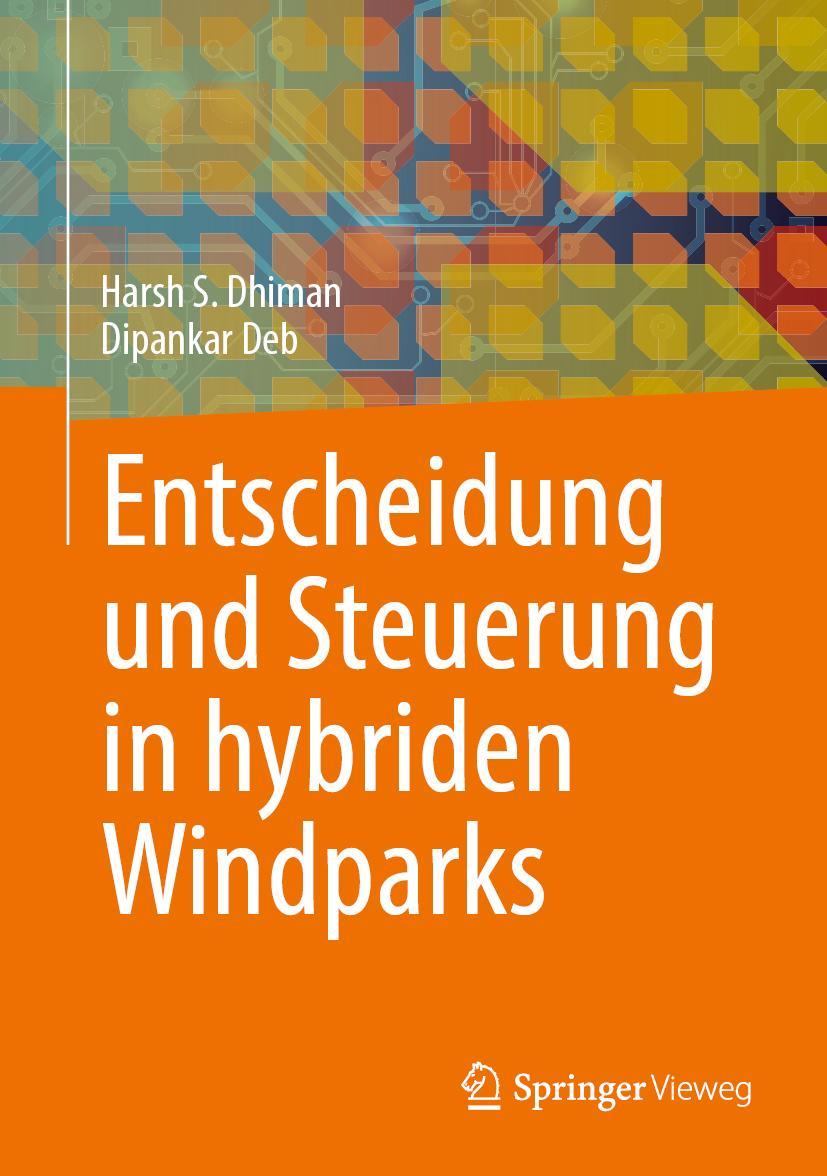 Harsh S. Dhiman
Dipankar Deb

Entscheidung und Steuerung in hybriden Windparks

Springer Vieweg